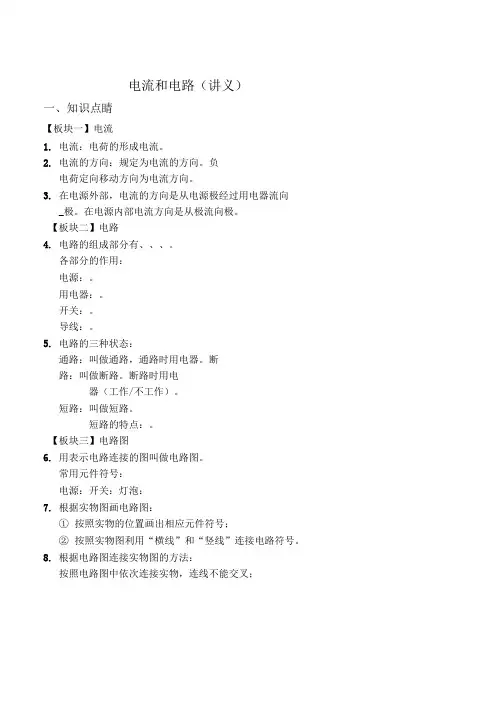 电流和电路（讲义）

一、知识点睛

【板块一】电流

1. 电流：电荷的形成电流。

2. 电流的方向：规定为电流的方向。负电荷定向移动方向为电流方向。

3. 在电源外部，电流的方向是从电源极经过用电器流向_极。在电源内部电流方向是从极流向极。

【板块二】电路

4. 电路的组成部分有、、、。
各部分的作用：
电源：。
用电器：。
开关：。
导线：。

5. 电路的三种状态：
通路：叫做通路，通路时用电器。断路：叫做断路。断路时用电器（工作/不工作）。
短路：叫做短路。
短路的特点：。

【板块三】电路图

6. 用表示电路连接的图叫做电路图。
常用元件符号：
电源：开关：灯泡：

7. 根据实物图画电路图：
① 按照实物的位置画出相应元件符号；
② 按照实物图利用“横线”和“竖线”连接电路符号。

8. 根据电路图连接实物图的方法：
按照电路图中依次连接实物，连线不能交叉；